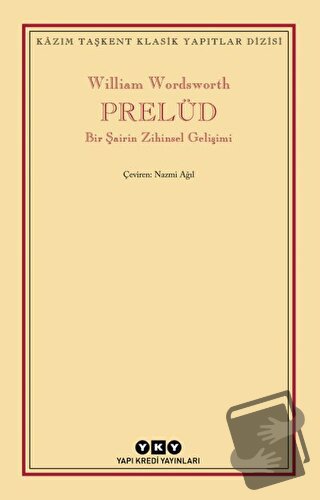 KÂZIM TAŞKENT KLASİK YAPITLAR DİZİSİ

William Wordsworth
PRELÜD
Bir Şairin Zihinsel Gelişimi

Çeviren: Nazmi Ağıl

YKY
YAPI KREDİ YAYINLARI